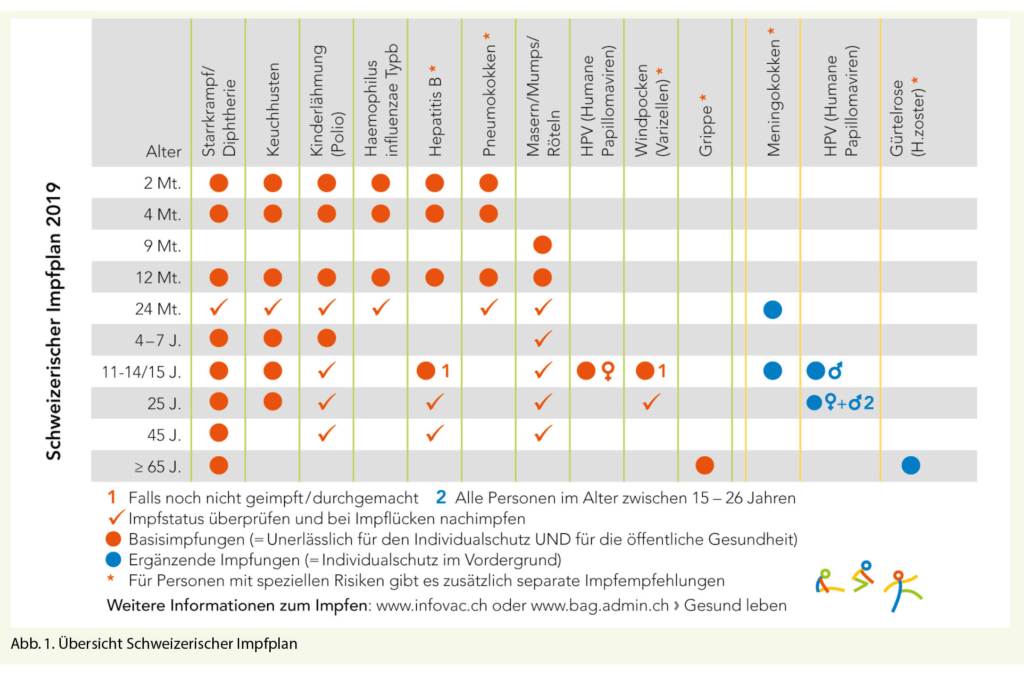 Schweizerischer Impfplan 2019

| Alter | Starrkrampf/ Diphtherie | Keuchhusten | Kinderlähmung (Polio) | Haemophilus influenzae Typb | Hepatitis B * | Pneumokokken * | Masern/Mumps/ Röteln | HPV (Humane Papillomaviren) | Windpocken (Varizellen) * | Grippe * | Meningokokken * | HPV (Humane Papillomaviren) | Gürtelrose (H.zoster) * |
|---|---|---|---|---|---|---|---|---|---|---|---|---|---|
| 2 Mt. | ● | ● | ● | ● | ● | ● | | | | | | | |
| 4 Mt. | ● | ● | ● | ● | ● | ● | | | | | | | |
| 9 Mt. | | | | | | | ● | | | | | | |
| 12 Mt. | ● | ● | ● | ● | ● | ● | ● | | | | | | |
| 24 Mt. | ✓ | ✓ | ✓ | ✓ | | ✓ | ✓ | | | | ● | | |
| 4–7 J. | ● | ● | ● | | | | ✓ | | | | | | |
| 11-14/15 J. | ● | ● | ✓ | | ● 1 | | ✓ | ● ♀ | ● 1 | | ● | ● ♂ | |
| 25 J. | ● | ● | ✓ | | ✓ | | ✓ | | ✓ | | | ● ♀+♂ 2 | |
| 45 J. | ● | | ✓ | | ✓ | | ✓ | | | | | | |
| ≥ 65 J. | ● | | | | | | | | | ● | | | ● |

1 Falls noch nicht geimpft/durchgemacht 2 Alle Personen im Alter zwischen 15 – 26 Jahren
✓ Impfstatus überprüfen und bei Impflücken nachimpfen
● Basisimpfungen (= Unerlässlich für den Individualschutz UND für die öffentliche Gesundheit)
● Ergänzende Impfungen (= Individualschutz im Vordergrund)
* Für Personen mit speziellen Risiken gibt es zusätzlich separate Impfempfehlungen
Weitere Informationen zum Impfen: www.infovac.ch oder www.bag.admin.ch › Gesund leben

Abb. 1. Übersicht Schweizerischer Impfplan